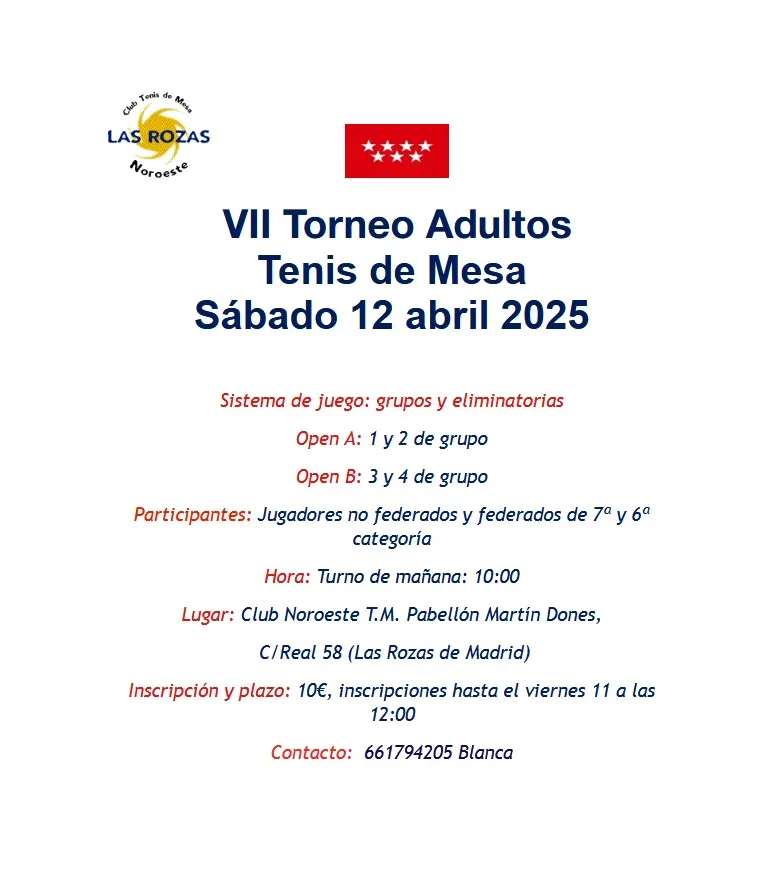 Club Tenis de Mesa
LAS ROZAS
Noroeste

VII Torneo Adultos
Tenis de Mesa
Sábado 12 abril 2025

Sistema de juego: grupos y eliminatorias

Open A: 1 y 2 de grupo

Open B: 3 y 4 de grupo

Participantes: Jugadores no federados y federados de 7ª y 6ª categoría

Hora: Turno de mañana: 10:00

Lugar: Club Noroeste T.M. Pabellón Martín Dones,

C/Real 58 (Las Rozas de Madrid)

Inscripción y plazo: 10€, inscripciones hasta el viernes 11 a las 12:00

Contacto: 661794205 Blanca